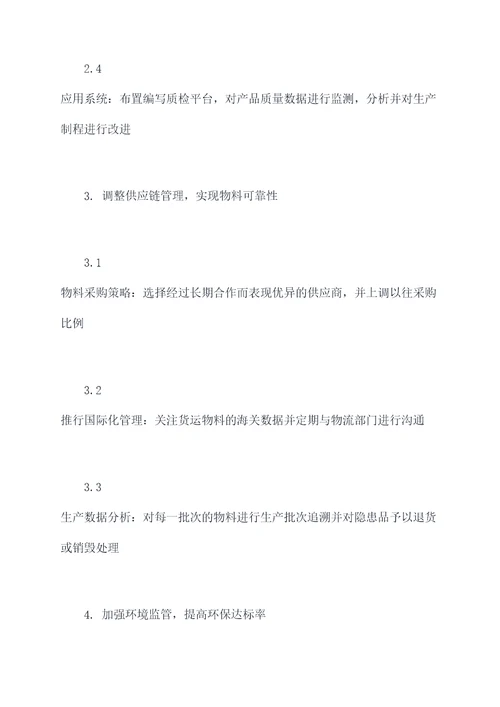 2.4

应用系统：布置编写质检平台，对产品质量数据进行监测，分析并对生产制程进行改进

3. 调整供应链管理，实现物料可靠性

3.1

物料采购策略：选择经过长期合作而表现优异的供应商，并上调以往采购比例

3.2

推行国际化管理：关注货运物料的海关数据并定期与物流部门进行沟通

3.3

生产数据分析：对每一批次的物料进行生产批次追溯并对隐患品予以退货或销毁处理

4. 加强环境监管，提高环保达标率